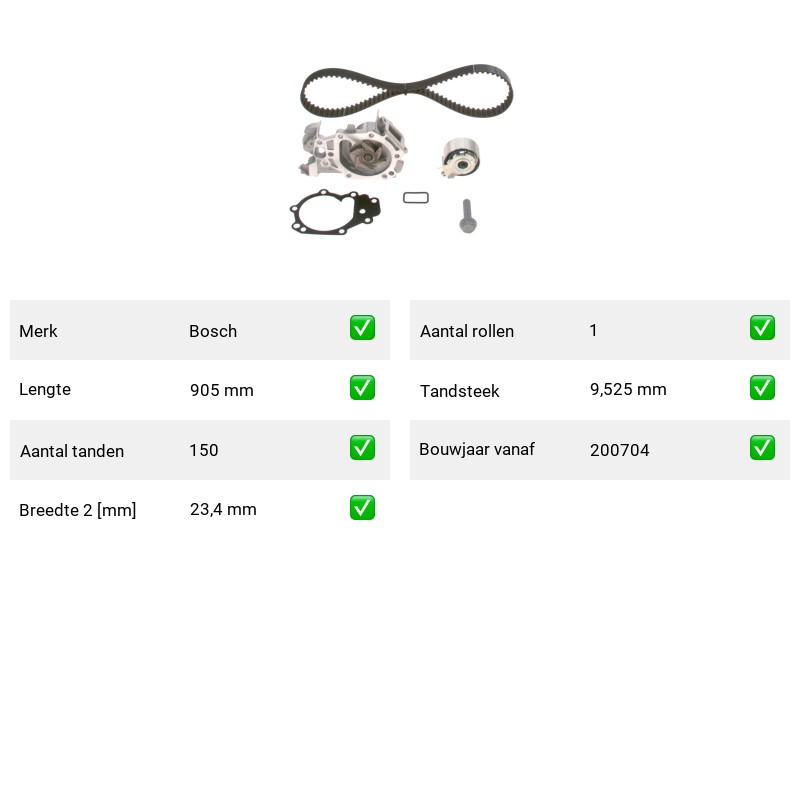 | Merk | Bosch | ✅ |
|---|---|---|
| Lengte | 905 mm | ✅ |
| Aantal tanden | 150 | ✅ |
| Breedte 2 [mm] | 23,4 mm | ✅ |

| Aantal rollen | 1 | ✅ |
|---|---|---|
| Tandsteek | 9,525 mm | ✅ |
| Bouwjaar vanaf | 200704 | ✅ |